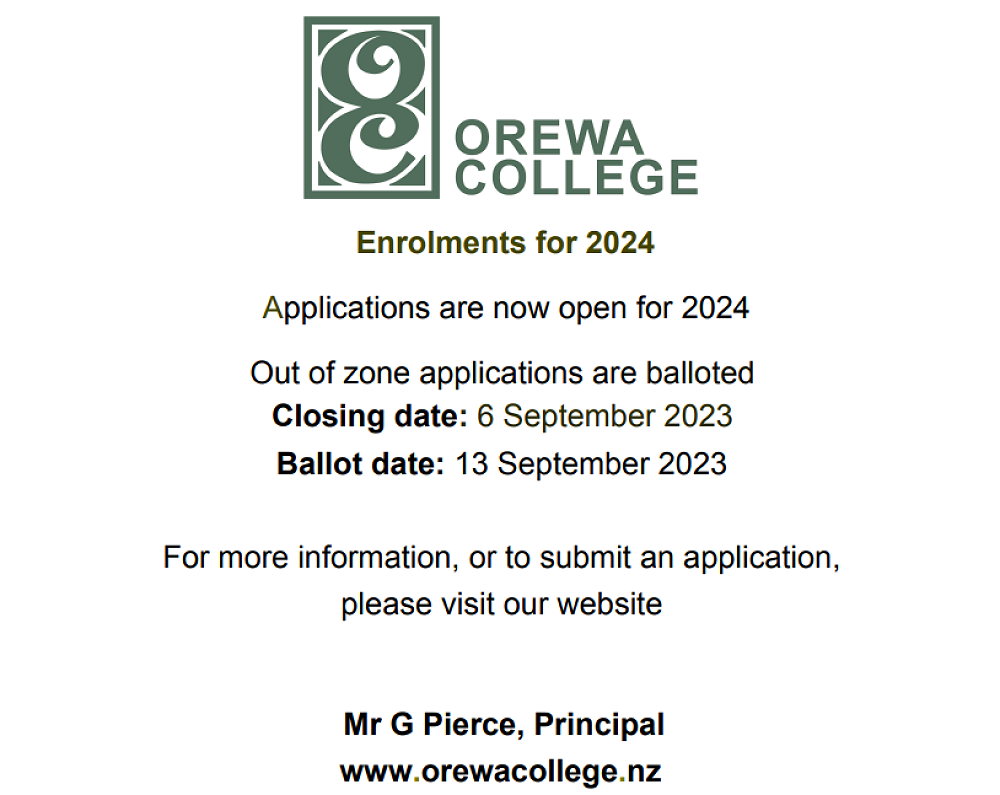 OREWA
COLLEGE

Enrolments for 2024

Applications are now open for 2024

Out of zone applications are balloted
Closing date: 6 September 2023
Ballot date: 13 September 2023

For more information, or to submit an application, please visit our website

Mr G Pierce, Principal
www.orewacollege.nz